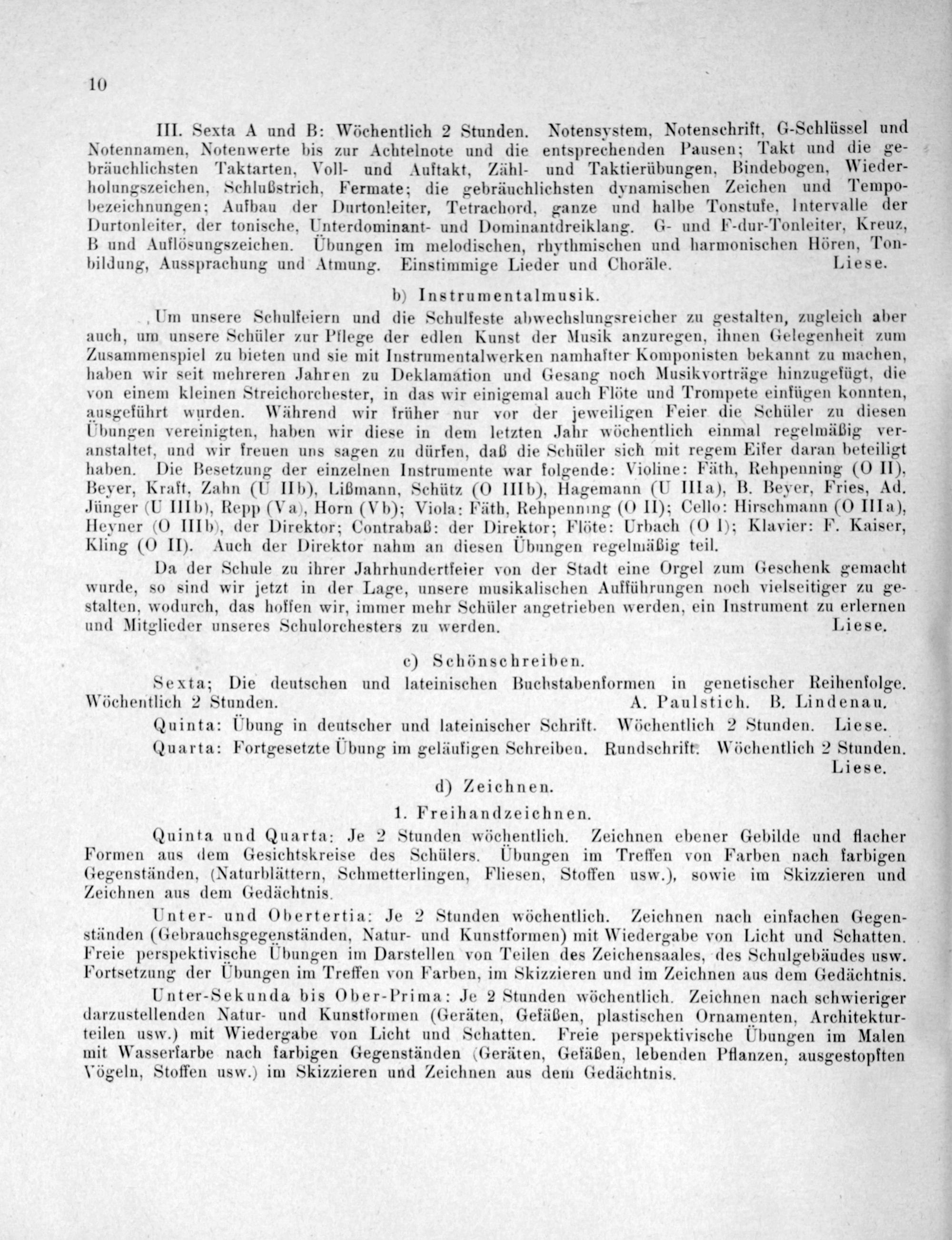 10

III. Sexta A und B: Wöchentlich 2 Stunden. Notensystem, Notenschrift, G-Schlüssel und Notennamen, Notenwerte bis zur Achtelnote und die entsprechenden Pausen; Takt und die gebräuchlichsten Taktarten, Voll- und Auftakt, Zähl- und Taktierübungen, Bindebogen, Wiederholungszeichen, Schlußstrich, Fermate; die gebräuchlichsten dynamischen Zeichen und Tempobezeichnungen; Aufbau der Durtonleiter, Tetrachord, ganze und halbe Tonstufe, Intervalle der Durtonleiter, der tonische, Unterdominant- und Dominantdreiklang. G- und F-dur-Tonleiter, Kreuz, B und Auflösungszeichen. Übungen im melodischen, rhythmischen und harmonischen Hören, Tonbildung, Aussprachung und Atmung. Einstimmige Lieder und Choräle. Liese.

b) Instrumentalmusik.

Um unsere Schulfeiern und die Schulfeste abwechslungsreicher zu gestalten, zugleich aber auch, um unsere Schüler zur Pflege der edlen Kunst der Musik anzuregen, ihnen Gelegenheit zum Zusammenspiel zu bieten und sie mit Instrumentalwerken namhafter Komponisten bekannt zu machen, haben wir seit mehreren Jahren zu Deklamation und Gesang noch Musikvorträge hinzugefügt, die von einem kleinen Streichorchester, in das wir einigemal auch Flöte und Trompete einfügen konnten, ausgeführt wurden. Während wir früher nur vor der jeweiligen Feier die Schüler zu diesen Übungen vereinigten, haben wir diese in dem letzten Jahr wöchentlich einmal regelmäßig veranstaltet, und wir freuen uns sagen zu dürfen, daß die Schüler sich mit regem Eifer daran beteiligt haben. Die Besetzung der einzelnen Instrumente war folgende: Violine: Fäth, Rehpenning (O II), Beyer, Kraft, Zahn (U IIb), Lißmann, Schütz (O IIIb), Hagemann (U IIIa), B. Beyer, Fries, Ad. Jünger (U IIIb), Repp (Va), Horn (Vb); Viola: Fäth, Rehpenning (O II); Cello: Hirschmann (O IIIa), Heyner (O IIIb), der Direktor; Contrabaß: der Direktor; Flöte: Urbach (O I); Klavier: F. Kaiser, Kling (O II). Auch der Direktor nahm an diesen Übungen regelmäßig teil.

Da der Schule zu ihrer Jahrhundertfeier von der Stadt eine Orgel zum Geschenk gemacht wurde, so sind wir jetzt in der Lage, unsere musikalischen Aufführungen noch vielseitiger zu gestalten, wodurch, das hoffen wir, immer mehr Schüler angetrieben werden, ein Instrument zu erlernen und Mitglieder unseres Schulorchesters zu werden. Liese.

c) Schönschreiben.

Sexta; Die deutschen und lateinischen Buchstabenformen in genetischer Reihenfolge. Wöchentlich 2 Stunden. A. Paulstich. B. Lindenau.

Quinta: Übung in deutscher und lateinischer Schrift. Wöchentlich 2 Stunden. Liese.

Quarta: Fortgesetzte Übung im geläufigen Schreiben. Rundschrift. Wöchentlich 2 Stunden. Liese.

d) Zeichnen.

1. Freihandzeichnen.

Quinta und Quarta: Je 2 Stunden wöchentlich. Zeichnen ebener Gebilde und flacher Formen aus dem Gesichtskreise des Schülers. Übungen im Treffen von Farben nach farbigen Gegenständen, (Naturblättern, Schmetterlingen, Fliesen, Stoffen usw.), sowie im Skizzieren und Zeichnen aus dem Gedächtnis.

Unter- und Obertertia: Je 2 Stunden wöchentlich. Zeichnen nach einfachen Gegenständen (Gebrauchsgegenständen, Natur- und Kunstformen) mit Wiedergabe von Licht und Schatten. Freie perspektivische Übungen im Darstellen von Teilen des Zeichensaales, des Schulgebäudes usw. Fortsetzung der Übungen im Treffen von Farben, im Skizzieren und im Zeichnen aus dem Gedächtnis.

Unter-Sekunda bis Ober-Prima: Je 2 Stunden wöchentlich. Zeichnen nach schwieriger darzustellenden Natur- und Kunstformen (Geräten, Gefäßen, plastischen Ornamenten, Architekturteilen usw.) mit Wiedergabe von Licht und Schatten. Freie perspektivische Übungen im Malen mit Wasserfarbe nach farbigen Gegenständen (Geräten, Gefäßen, lebenden Pflanzen, ausgestopften Vögeln, Stoffen usw.) im Skizzieren und Zeichnen aus dem Gedächtnis.